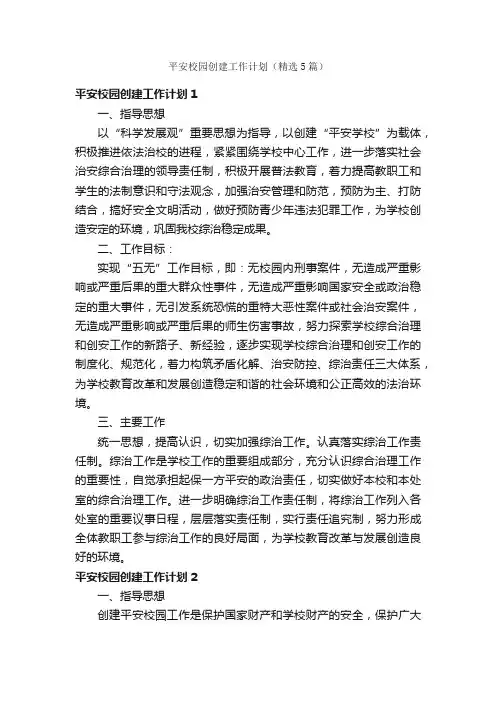 平安校园创建工作计划（精选5篇）

平安校园创建工作计划1

一、指导思想

以“科学发展观”重要思想为指导，以创建“平安学校”为载体，积极推进依法治校的进程，紧紧围绕学校中心工作，进一步落实社会治安综合治理的领导责任制，积极开展普法教育，着力提高教职工和学生的法制意识和守法观念，加强治安管理和防范，预防为主、打防结合，搞好安全文明活动，做好预防青少年违法犯罪工作，为学校创造安定的环境，巩固我校综治稳定成果。

二、工作目标：

实现“五无”工作目标，即：无校园内刑事案件，无造成严重影响或严重后果的重大群众性事件，无造成严重影响国家安全或政治稳定的重大事件，无引发系统恐慌的重特大恶性案件或社会治安案件，无造成严重影响或严重后果的师生伤害事故，努力探索学校综合治理和创安工作的新路子、新经验，逐步实现学校综合治理和创安工作的制度化、规范化，着力构筑矛盾化解、治安防控、综治责任三大体系，为学校教育改革和发展创造稳定和谐的社会环境和公正高效的法治环境。

三、主要工作

统一思想，提高认识，切实加强综治工作。认真落实综治工作责任制。综治工作是学校工作的重要组成部分，充分认识综合治理工作的重要性，自觉承担起保一方平安的政治责任，切实做好本校和本处室的综合治理工作。进一步明确综治工作责任制，将综治工作列入各处室的重要议事日程，层层落实责任制，实行责任追究制，努力形成全体教职工参与综治工作的良好局面，为学校教育改革与发展创造良好的环境。

平安校园创建工作计划2

一、指导思想

创建平安校园工作是保护国家财产和学校财产的安全，保护广大